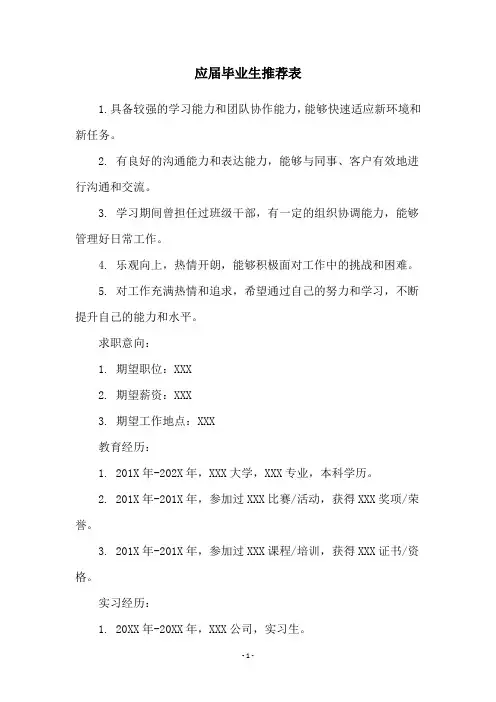 应届毕业生推荐表

1.具备较强的学习能力和团队协作能力，能够快速适应新环境和新任务。

2. 有良好的沟通能力和表达能力，能够与同事、客户有效地进行沟通和交流。

3. 学习期间曾担任过班级干部，有一定的组织协调能力，能够管理好日常工作。

4. 乐观向上，热情开朗，能够积极面对工作中的挑战和困难。

5. 对工作充满热情和追求，希望通过自己的努力和学习，不断提升自己的能力和水平。

求职意向：

1. 期望职位：XXX

2. 期望薪资：XXX

3. 期望工作地点：XXX

教育经历：

1. 201X年-202X年，XXX大学，XXX专业，本科学历。

2. 201X年-201X年，参加过XXX比赛/活动，获得XXX奖项/荣誉。

3. 201X年-201X年，参加过XXX课程/培训，获得XXX证书/资格。

实习经历：

1. 20XX年-20XX年，XXX公司，实习生。

-1-